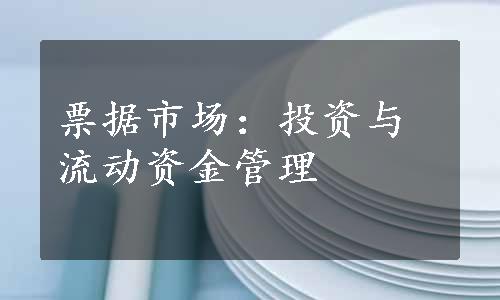 票据市场：投资与流动资金管理